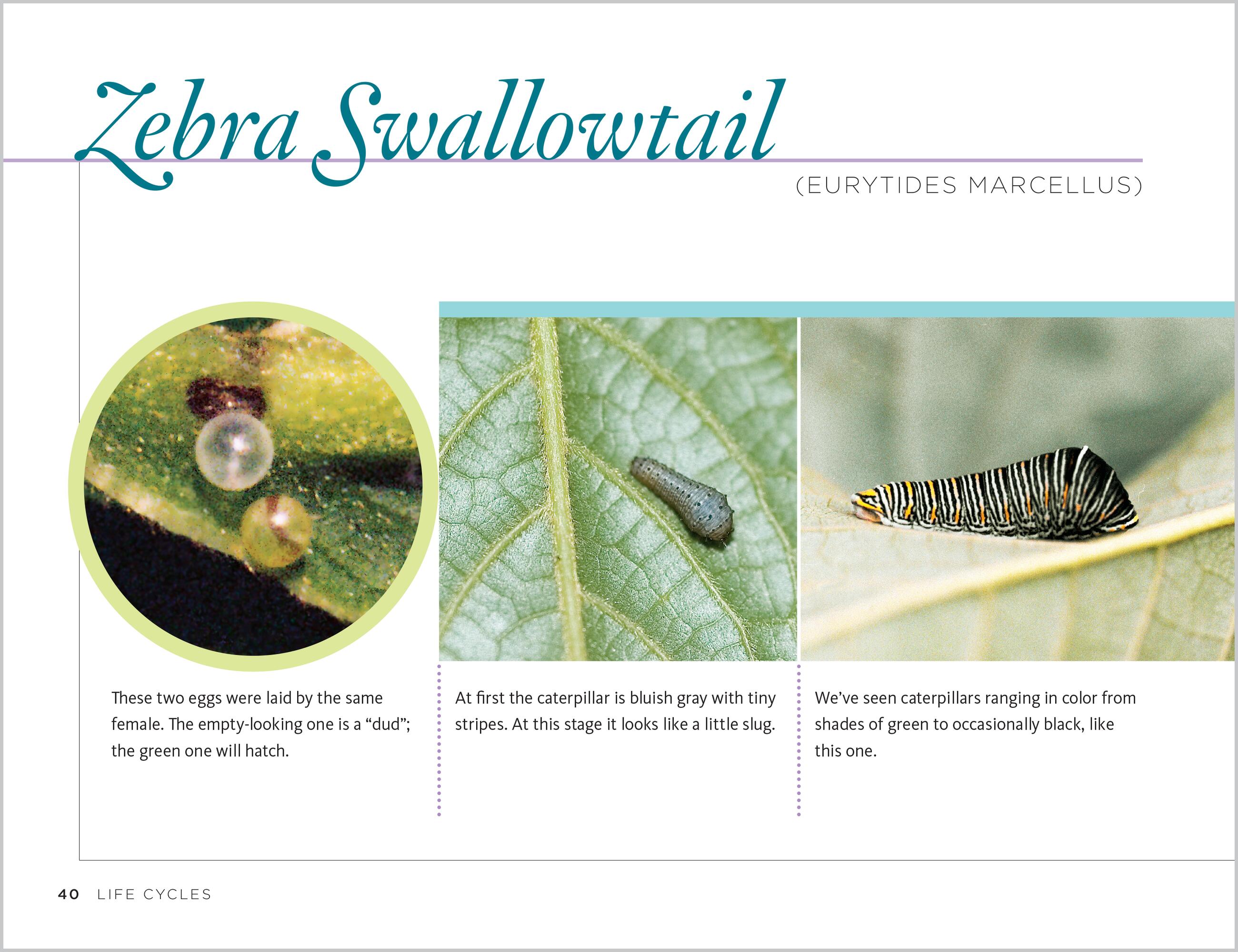 Zebra Swallowtail

(EURYTIDES MARCELLUS)

These two eggs were laid by the same female. The empty-looking one is a “dud”; the green one will hatch.

At first the caterpillar is bluish gray with tiny stripes. At this stage it looks like a little slug.

We’ve seen caterpillars ranging in color from shades of green to occasionally black, like this one.

40 LIFE CYCLES